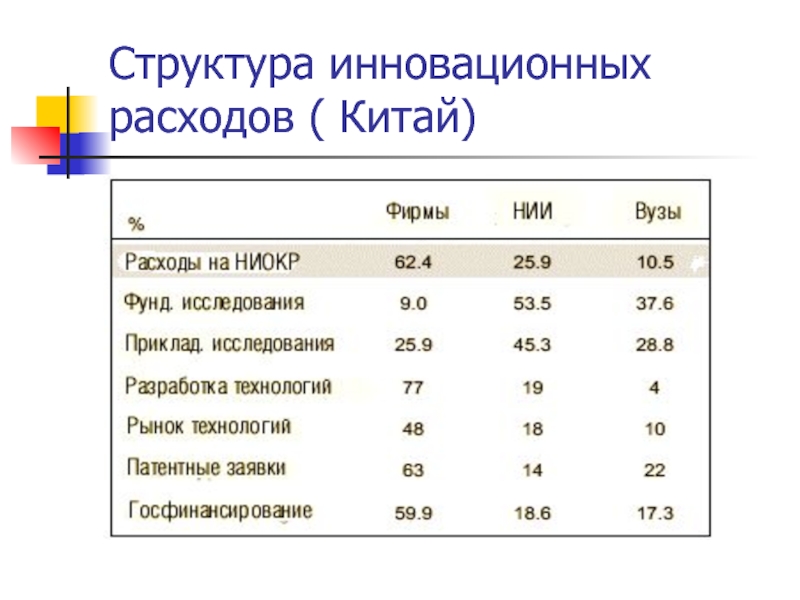 Структура инновационных расходов ( Китай)

| % | Фирмы | НИИ | Вузы |
|---|---|---|---|
| Расходы на НИОКР | 62.4 | 25.9 | 10.5 |
| Фунд. исследования | 9.0 | 53.5 | 37.6 |
| Приклад. исследования | 25.9 | 45.3 | 28.8 |
| Разработка технологий | 77 | 19 | 4 |
| Рынок технологий | 48 | 18 | 10 |
| Патентные заявки | 63 | 14 | 22 |
| Госфинансирование | 59.9 | 18.6 | 17.3 |